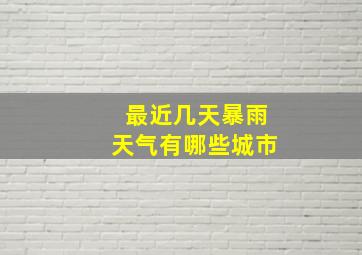 最近几天暴雨
天气有哪些城市